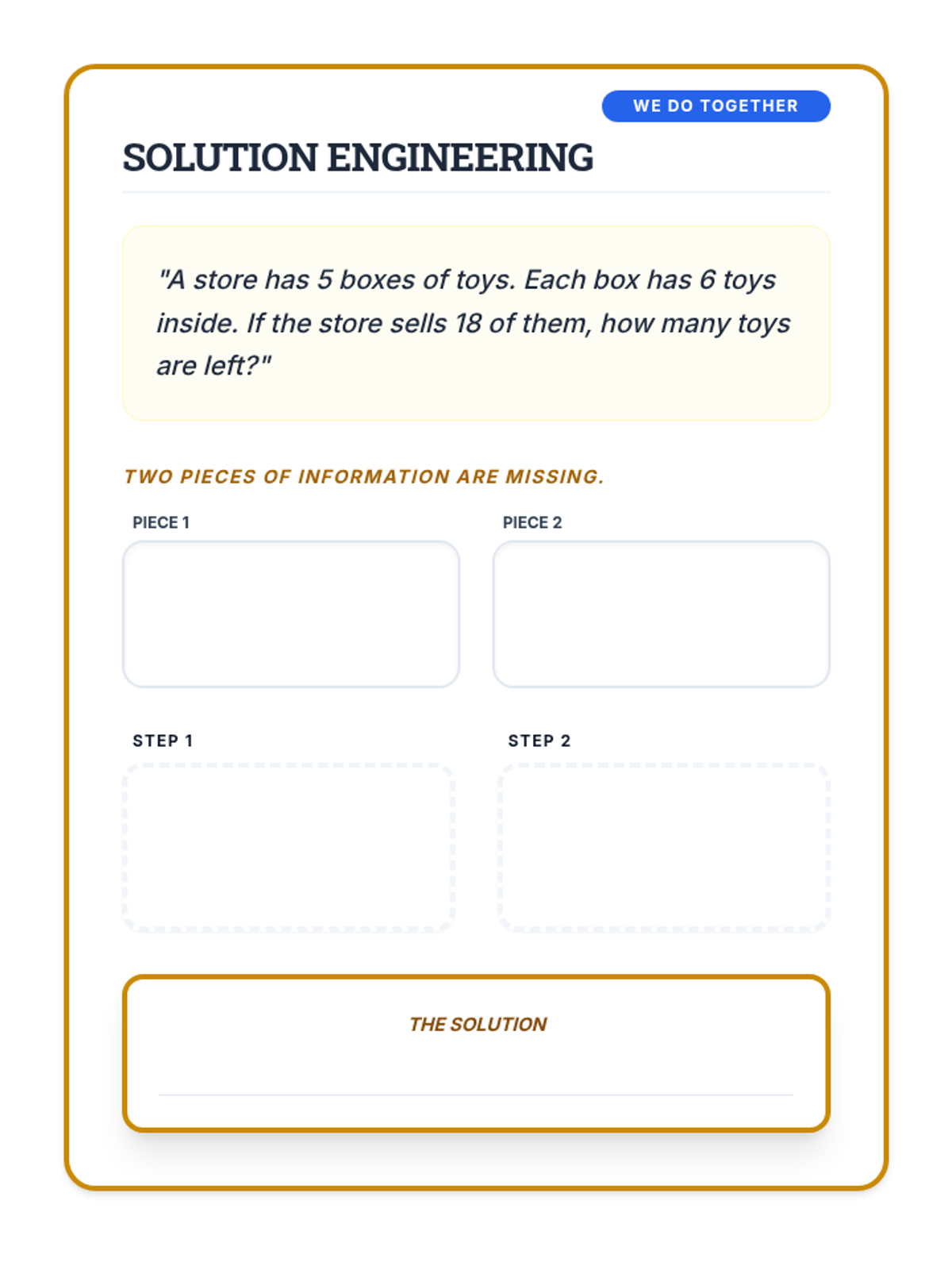 WE DO TOGETHER

SOLUTION ENGINEERING

"A store has 5 boxes of toys. Each box has 6 toys inside. If the store sells 18 of them, how many toys are left?"

TWO PIECES OF INFORMATION ARE MISSING.

PIECE 1

PIECE 2

STEP 1

STEP 2

THE SOLUTION

____